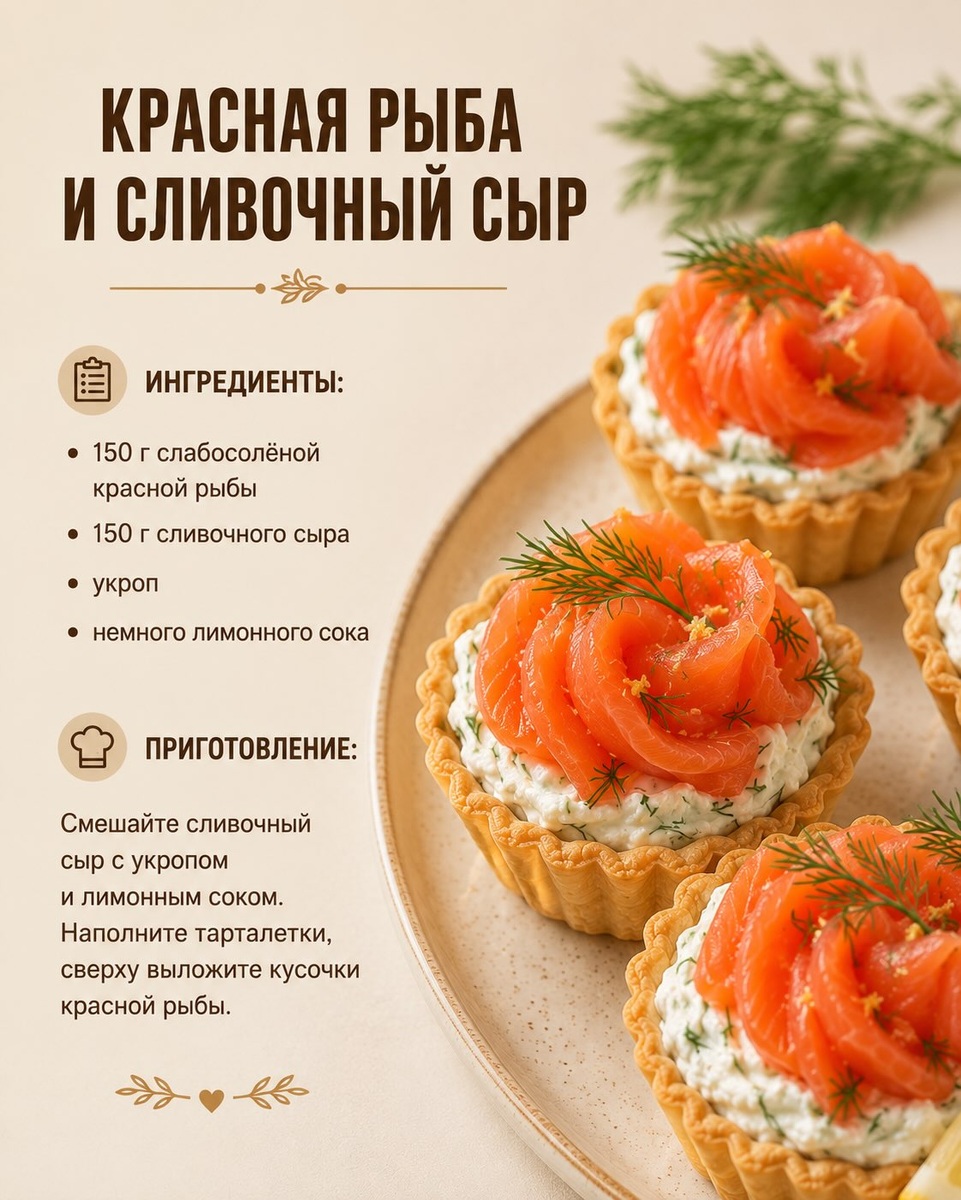 КРАСНАЯ РЫБА
И СЛИВОЧНЫЙ СЫР

ИНГРЕДИЕНТЫ:

• 150 г слабосолёной красной рыбы
• 150 г сливочного сыра
• укроп
• немного лимонного сока

ПРИГОТОВЛЕНИЕ:

Смешайте сливочный сыр с укропом и лимонным соком. Наполните тарталетки, сверху выложите кусочки красной рыбы.